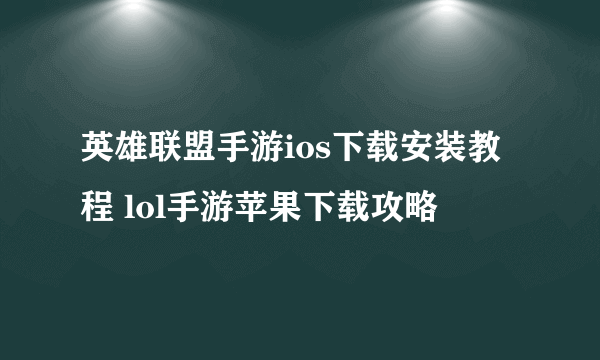 英雄联盟手游ios下载安装教程 lol手游苹果下载攻略